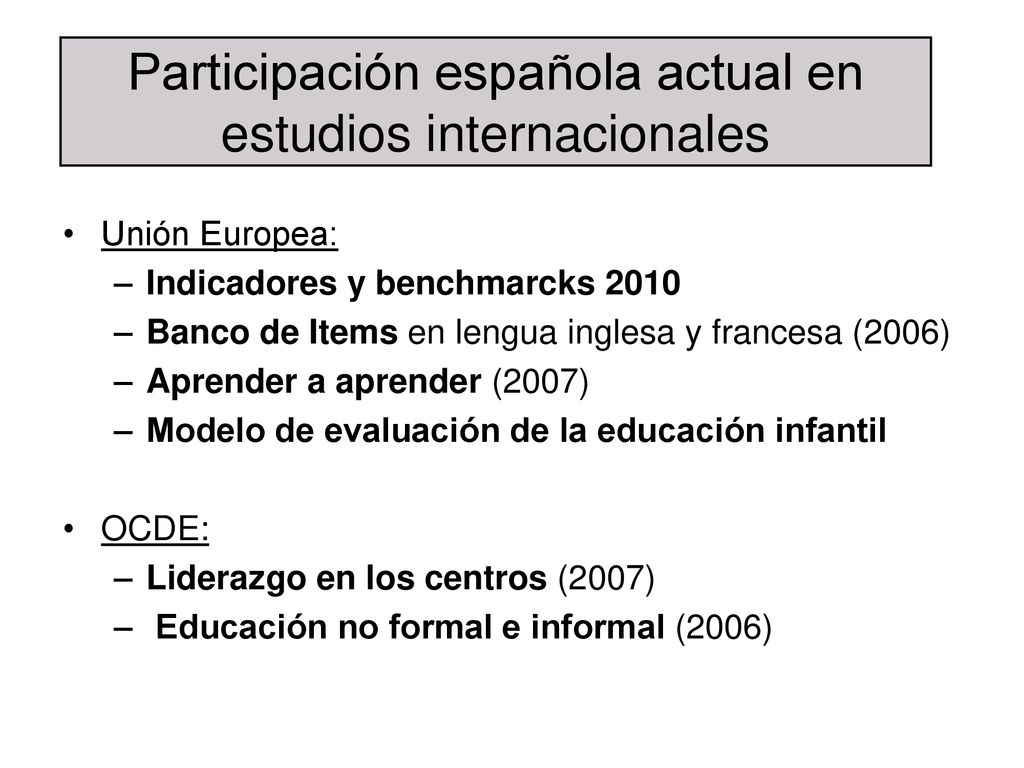 Participación española actual en estudios internacionales

• Unión Europea:
– Indicadores y benchmarcks 2010
– Banco de Items en lengua inglesa y francesa (2006)
– Aprender a aprender (2007)
– Modelo de evaluación de la educación infantil

• OCDE:
– Liderazgo en los centros (2007)
– Educación no formal e informal (2006)